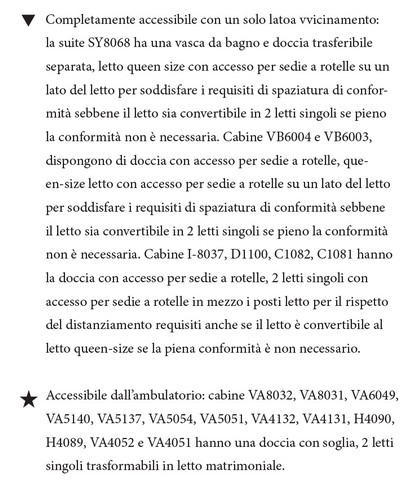 ▼ Completamente accessibile con un solo latoa vvicinamento: la suite SY8068 ha una vasca da bagno e doccia trasferibile separata, letto queen size con accesso per sedie a rotelle su un lato del letto per soddisfare i requisiti di spaziatura di conformità sebbene il letto sia convertibile in 2 letti singoli se pieno la conformità non è necessaria. Cabine VB6004 e VB6003, dispongono di doccia con accesso per sedie a rotelle, queen-size letto con accesso per sedie a rotelle su un lato del letto per soddisfare i requisiti di spaziatura di conformità sebbene il letto sia convertibile in 2 letti singoli se pieno la conformità non è necessaria. Cabine I-8037, D1100, C1082, C1081 hanno la doccia con accesso per sedie a rotelle, 2 letti singoli con accesso per sedie a rotelle in mezzo i posti letto per il rispetto del distanziamento requisiti anche se il letto è convertibile al letto queen-size se la piena conformità è non necessario.

★ Accessibile dall'ambulatorio: cabine VA8032, VA8031, VA6049, VA5140, VA5137, VA5054, VA5051, VA4132, VA4131, H4090, H4089, VA4052 e VA4051 hanno una doccia con soglia, 2 letti singoli trasformabili in letto matrimoniale.